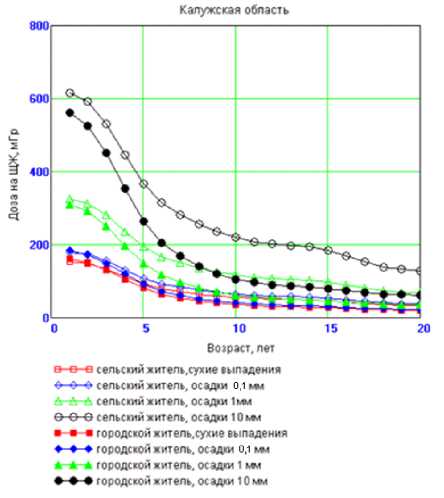 Калужская область

800
600
400
200
0

Доза на ЩЖ, мГр

0
5
10
15
20

Возраст, лет

сельский житель,сухие выпадения
сельский житель, осадки 0,1 мм
сельский житель, осадки 1мм
сельский житель, осадки 10 мм
городской житель,сухие выпадения
городской житель, осадки 0,1 мм
городской житель, осадки 1 мм
городской житель, осадки 10 мм